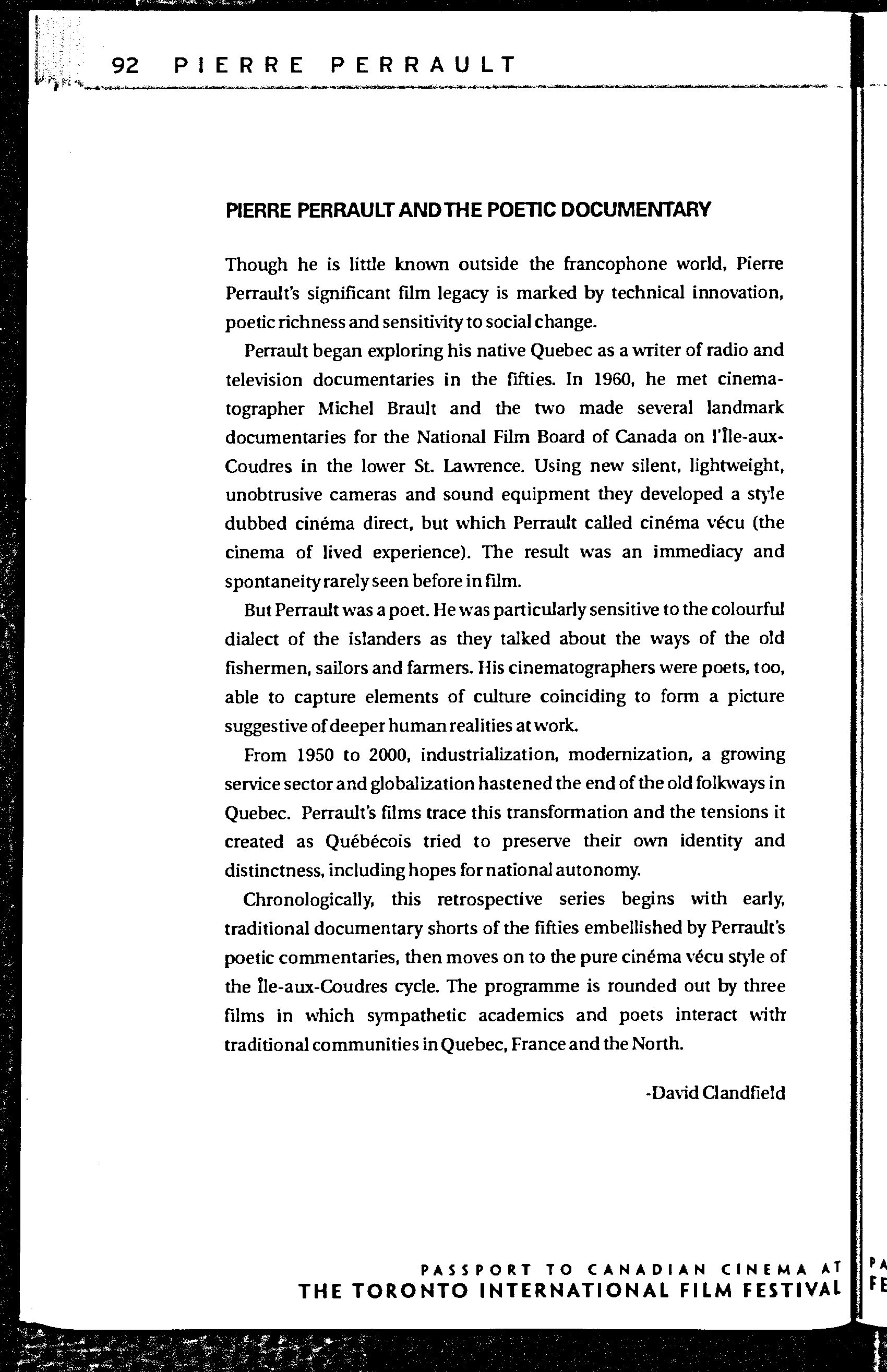 92 PIERRE PERRAULT

PIERRE PERRAULT AND THE POETIC DOCUMENTARY

Though he is little known outside the francophone world, Pierre Perrault's significant film legacy is marked by technical innovation, poetic richness and sensitivity to social change.

Perrault began exploring his native Quebec as a writer of radio and television documentaries in the fifties. In 1960, he met cinematographer Michel Brault and the two made several landmark documentaries for the National Film Board of Canada on l'Île-aux-Coudres in the lower St. Lawrence. Using new silent, lightweight, unobtrusive cameras and sound equipment they developed a style dubbed cinéma direct, but which Perrault called cinéma vécu (the cinema of lived experience). The result was an immediacy and spontaneity rarely seen before in film.

But Perrault was a poet. He was particularly sensitive to the colourful dialect of the islanders as they talked about the ways of the old fishermen, sailors and farmers. His cinematographers were poets, too, able to capture elements of culture coinciding to form a picture suggestive of deeper human realities at work.

From 1950 to 2000, industrialization, modernization, a growing service sector and globalization hastened the end of the old folkways in Quebec. Perrault's films trace this transformation and the tensions it created as Québécois tried to preserve their own identity and distinctness, including hopes for national autonomy.

Chronologically, this retrospective series begins with early, traditional documentary shorts of the fifties embellished by Perrault's poetic commentaries, then moves on to the pure cinéma vécu style of the Île-aux-Coudres cycle. The programme is rounded out by three films in which sympathetic academics and poets interact with traditional communities in Quebec, France and the North.

-David Clandfield

PASSPORT TO CANADIAN CINEMA AT
THE TORONTO INTERNATIONAL FILM FESTIVAL

PA
FE